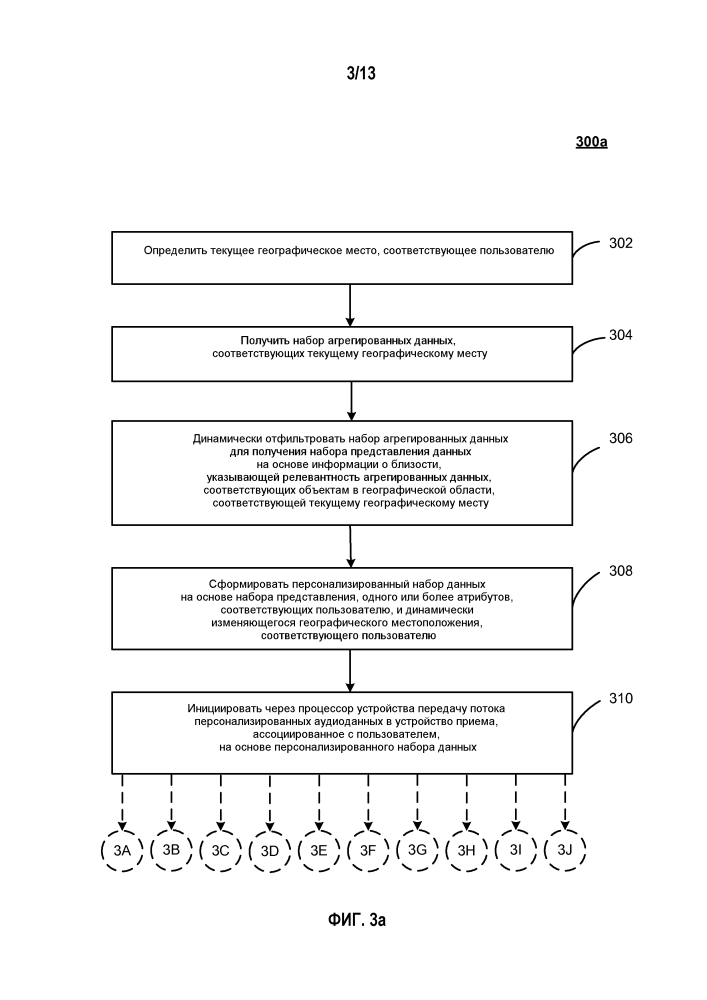 3/13

300a

Определить текущее географическое место, соответствующее пользователю

302

Получить набор агрегированных данных, соответствующих текущему географическому месту

304

Динамически отфильтровать набор агрегированных данных для получения набора представления данных на основе информации о близости, указывающей релевантность агрегированных данных, соответствующих объектам в географической области, соответствующей текущему географическому месту

306

Сформировать персонализированный набор данных на основе набора представления, одного или более атрибутов, соответствующих пользователю, и динамически изменяющегося географического местоположения, соответствующего пользователю

308

Инициировать через процессор устройства передачу потока персонализированных аудиоданных в устройство приема, ассоциированное с пользователем, на основе персонализированного набора данных

310

3A 3B 3C 3D 3E 3F 3G 3H 3I 3J

ФИГ. 3a